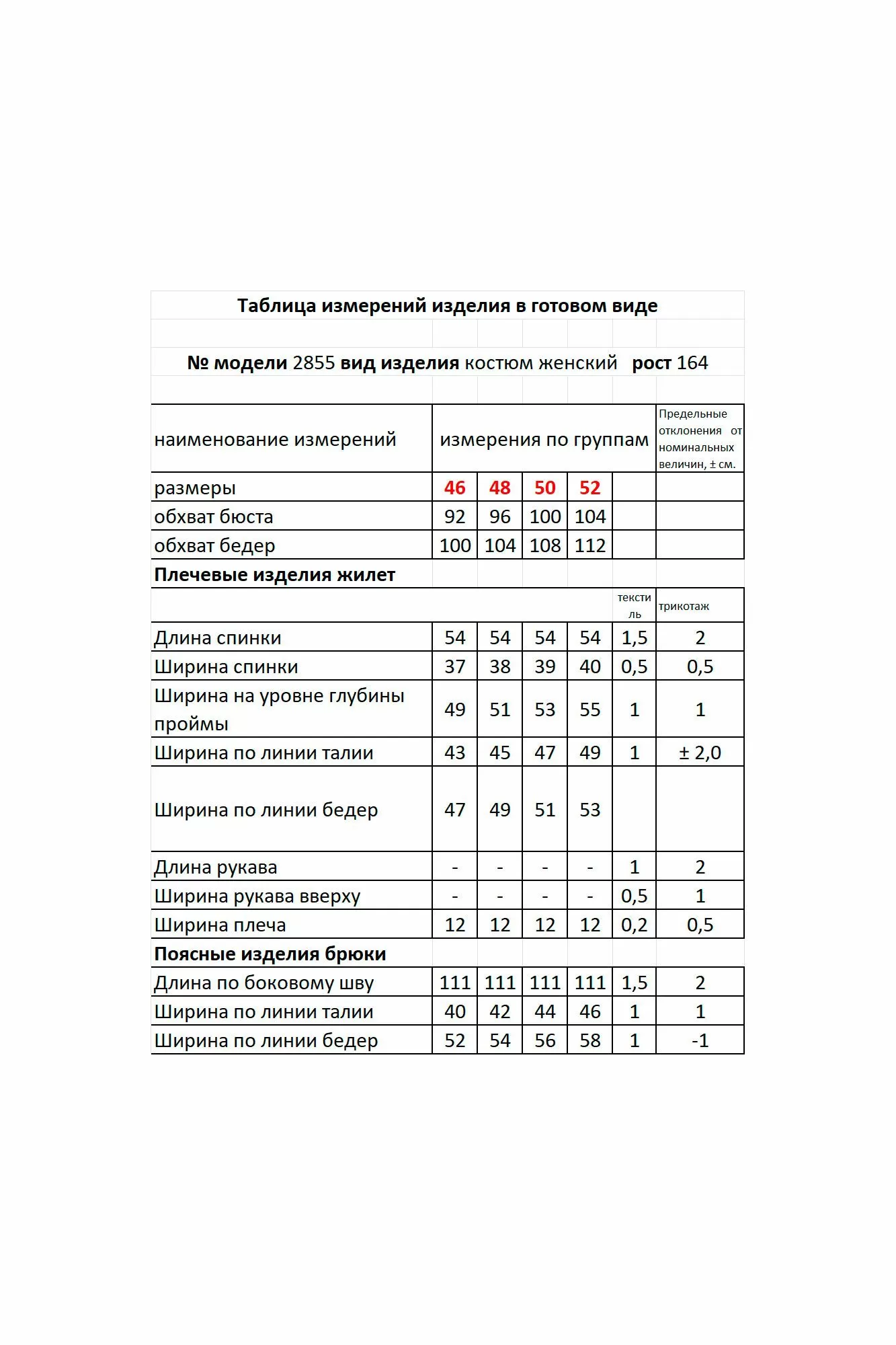 Таблица измерений изделия в готовом виде

№ модели 2855 вид изделия костюм женский рост 164

| наименование измерений | измерения по группам | | | | | Предельные отклонения от номинальных величин, ± см. |
|---|---|---|---|---|---|---|
| размеры | 46 | 48 | 50 | 52 | | |
| обхват бюста | 92 | 96 | 100 | 104 | | |
| обхват бедер | 100 | 104 | 108 | 112 | | |
| Плечевые изделия жилет | | | | | | |
| | | | | | текстиль | трикотаж |
| Длина спинки | 54 | 54 | 54 | 54 | 1,5 | 2 |
| Ширина спинки | 37 | 38 | 39 | 40 | 0,5 | 0,5 |
| Ширина на уровне глубины проймы | 49 | 51 | 53 | 55 | 1 | 1 |
| Ширина по линии талии | 43 | 45 | 47 | 49 | 1 | ± 2,0 |
| Ширина по линии бедер | 47 | 49 | 51 | 53 | | |
| Длина рукава | - | - | - | - | 1 | 2 |
| Ширина рукава вверху | - | - | - | - | 0,5 | 1 |
| Ширина плеча | 12 | 12 | 12 | 12 | 0,2 | 0,5 |
| Поясные изделия брюки | | | | | | |
| Длина по боковому шву | 111 | 111 | 111 | 111 | 1,5 | 2 |
| Ширина по линии талии | 40 | 42 | 44 | 46 | 1 | 1 |
| Ширина по линии бедер | 52 | 54 | 56 | 58 | 1 | -1 |